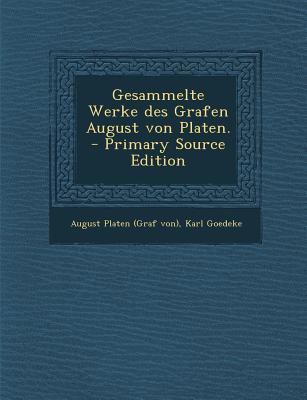 Gesammelte Werke des Grafen August von Platen. - Primary Source Edition

August Platen (Graf von), Karl Goedeke